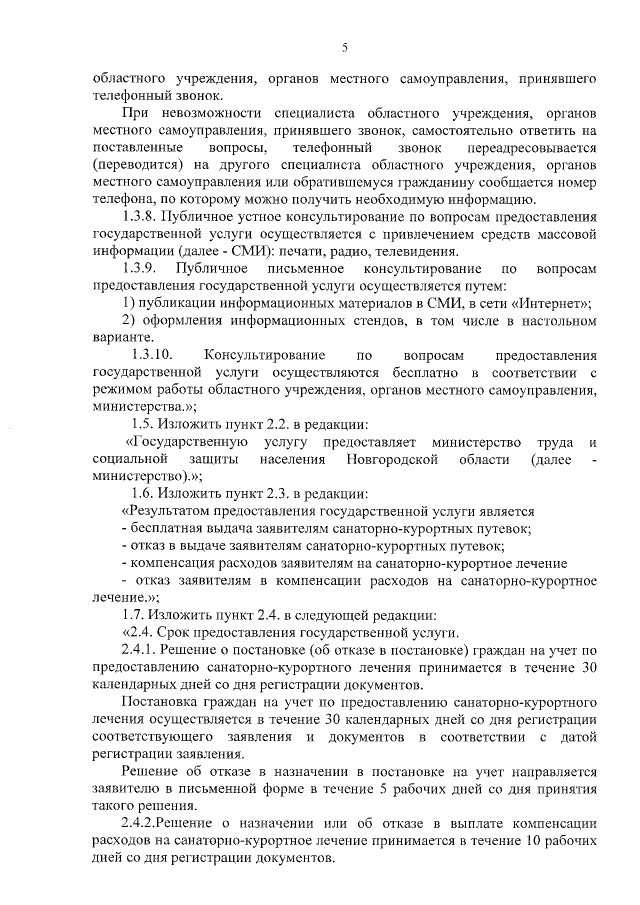 5

областного учреждения, органов местного самоуправления, принявшего телефонный звонок.

При невозможности специалиста областного учреждения, органов местного самоуправления, принявшего звонок, самостоятельно ответить на поставленные вопросы, телефонный звонок переадресовывается (переводится) на другого специалиста областного учреждения, органов местного самоуправления или обратившемуся гражданину сообщается номер телефона, по которому можно получить необходимую информацию.

1.3.8. Публичное устное консультирование по вопросам предоставления государственной услуги осуществляется с привлечением средств массовой информации (далее - СМИ): печати, радио, телевидения.

1.3.9. Публичное письменное консультирование по вопросам предоставления государственной услуги осуществляется путем:

1) публикации информационных материалов в СМИ, в сети «Интернет»;

2) оформления информационных стендов, в том числе в настольном варианте.

1.3.10. Консультирование по вопросам предоставления государственной услуги осуществляются бесплатно в соответствии с режимом работы областного учреждения, органов местного самоуправления, министерства.»;

1.5. Изложить пункт 2.2. в редакции:

«Государственную услугу предоставляет министерство труда и социальной защиты населения Новгородской области (далее - министерство).»;

1.6. Изложить пункт 2.3. в редакции:

«Результатом предоставления государственной услуги является

- бесплатная выдача заявителям санаторно-курортных путевок;

- отказ в выдаче заявителям санаторно-курортных путевок;

- компенсация расходов заявителям на санаторно-курортное лечение

- отказ заявителям в компенсации расходов на санаторно-курортное лечение.»;

1.7. Изложить пункт 2.4. в следующей редакции:

«2.4. Срок предоставления государственной услуги.

2.4.1. Решение о постановке (об отказе в постановке) граждан на учет по предоставлению санаторно-курортного лечения принимается в течение 30 календарных дней со дня регистрации документов.

Постановка граждан на учет по предоставлению санаторно-курортного лечения осуществляется в течение 30 календарных дней со дня регистрации соответствующего заявления и документов в соответствии с датой регистрации заявления.

Решение об отказе в назначении в постановке на учет направляется заявителю в письменной форме в течение 5 рабочих дней со дня принятия такого решения.

2.4.2.Решение о назначении или об отказе в выплате компенсации расходов на санаторно-курортное лечение принимается в течение 10 рабочих дней со дня регистрации документов.